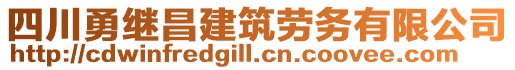 四川勇继昌建筑劳务有限公司
http://cdwinfredgill.cn.coovee.com